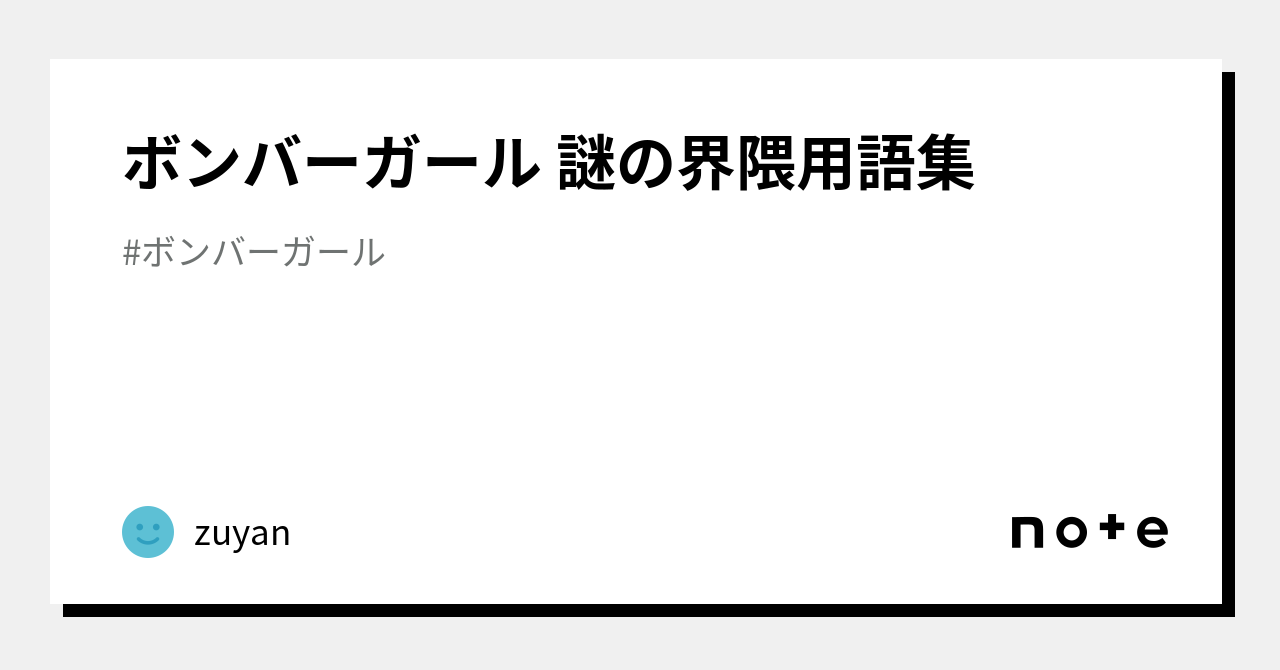 ボンバーガール 謎の界隈用語集

#ボンバーガール

zuyan

note